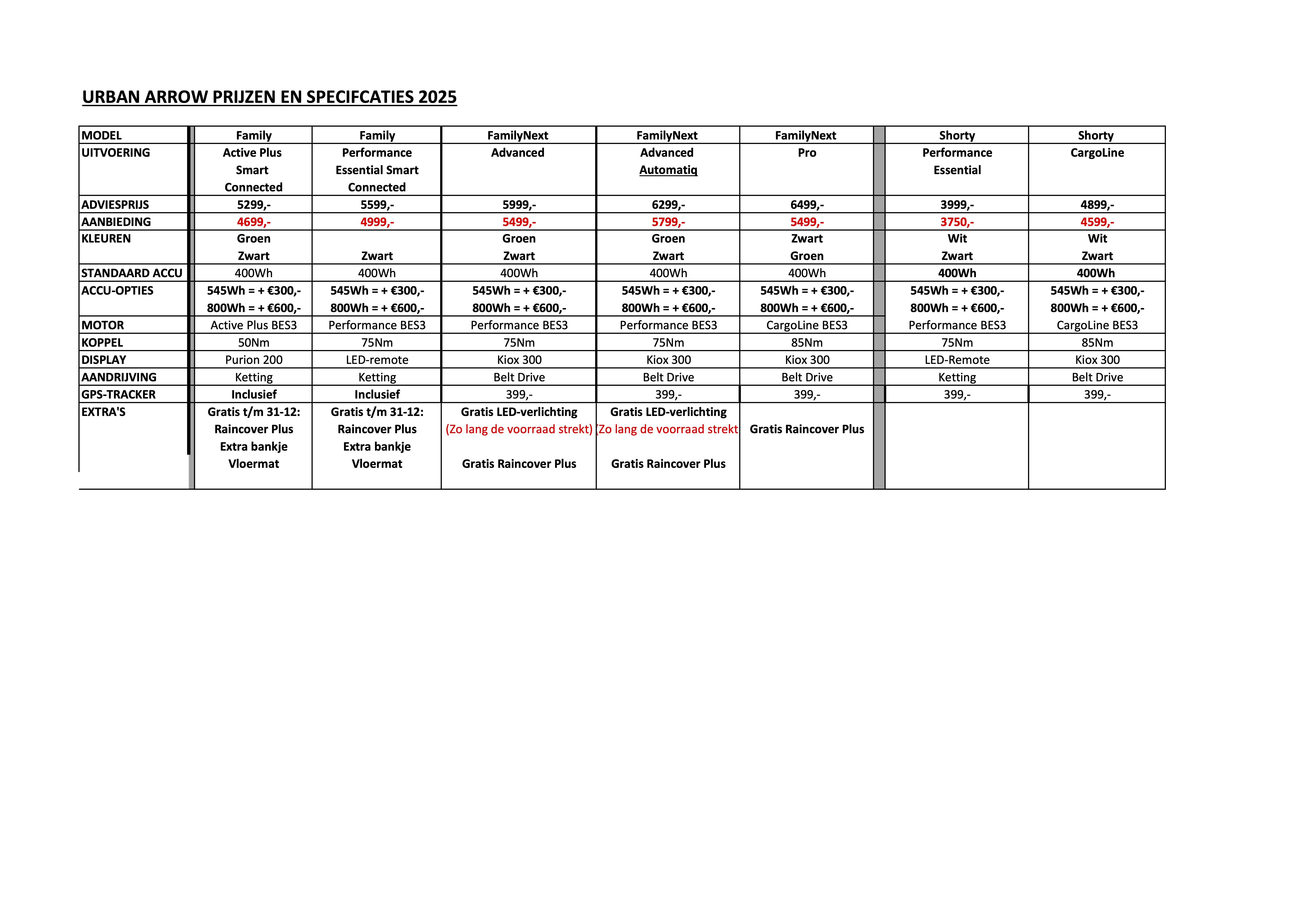 URBAN ARROW PRIJZEN EN SPECIFCATIES 2025

| MODEL | Family | Family | FamilyNext | FamilyNext | FamilyNext | Shorty | Shorty |
|---|---|---|---|---|---|---|---|
| UITVOERING | Active Plus Smart Connected | Performance Essential Smart Connected | Advanced | Advanced Automatiq | Pro | Performance Essential | CargoLine |
| ADVIESPRIJS | 5299,- | 5599,- | 5999,- | 6299,- | 6499,- | 3999,- | 4899,- |
| AANBIEDING | 4699,- | 4999,- | 5499,- | 5799,- | 5499,- | 3750,- | 4599,- |
| KLEUREN | Groen Zwart | Zwart | Groen Zwart | Groen Zwart | Zwart Groen | Wit Zwart | Wit Zwart |
| STANDAARD ACCU | 400Wh | 400Wh | 400Wh | 400Wh | 400Wh | 400Wh | 400Wh |
| ACCU-OPTIES | 545Wh = + €300,- 800Wh = + €600,- | 545Wh = + €300,- 800Wh = + €600,- | 545Wh = + €300,- 800Wh = + €600,- | 545Wh = + €300,- 800Wh = + €600,- | 545Wh = + €300,- 800Wh = + €600,- | 545Wh = + €300,- 800Wh = + €600,- | 545Wh = + €300,- 800Wh = + €600,- |
| MOTOR | Active Plus BES3 | Performance BES3 | Performance BES3 | Performance BES3 | CargoLine BES3 | Performance BES3 | CargoLine BES3 |
| KOPPEL | 50Nm | 75Nm | 75Nm | 75Nm | 85Nm | 75Nm | 85Nm |
| DISPLAY | Purion 200 | LED-remote | Kiox 300 | Kiox 300 | Kiox 300 | LED-Remote | Kiox 300 |
| AANDRIJVING | Ketting | Ketting | Belt Drive | Belt Drive | Belt Drive | Ketting | Belt Drive |
| GPS-TRACKER | Inclusief | Inclusief | 399,- | 399,- | 399,- | 399,- | 399,- |
| EXTRA'S | Gratis t/m 31-12: Raincover Plus Extra bankje Vloermat | Gratis t/m 31-12: Raincover Plus Extra bankje Vloermat | Gratis LED-verlichting (Zo lang de voorraad strekt) Gratis Raincover Plus | Gratis LED-verlichting (Zo lang de voorraad strekt Gratis Raincover Plus | Gratis Raincover Plus | | |